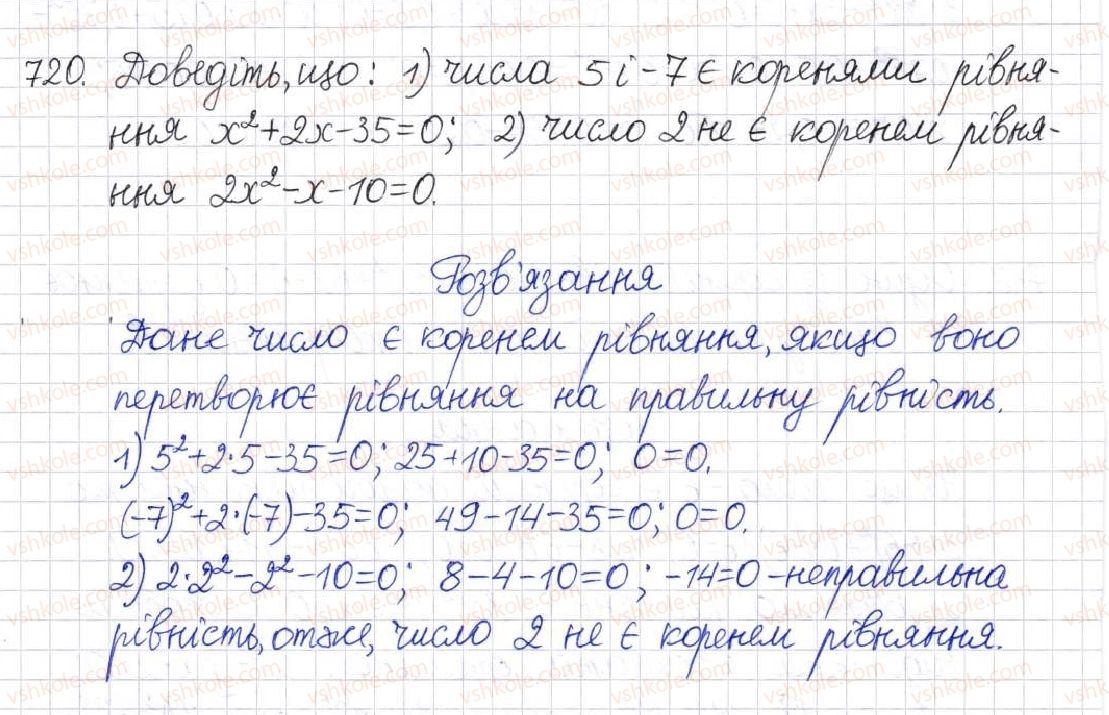 720. Доведіть, що: 1) числа 5 і -7 є коренями рівняння $x^2+2x-35=0$; 2) число 2 не є коренем рівняння $2x^2-x-10=0$.

Розв'язання
Дане число є коренем рівняння, якщо воно перетворює рівняння на правильну рівність.
1) $5^2+2\cdot5-35=0$; $25+10-35=0$; $0=0$.
$(-7)^2+2\cdot(-7)-35=0$; $49-14-35=0$; $0=0$.
2) $2\cdot2^2-2^2-10=0$; $8-4-10=0$; $-14=0$ - неправильна рівність, отже, число 2 не є коренем рівняння.

vshkole.com